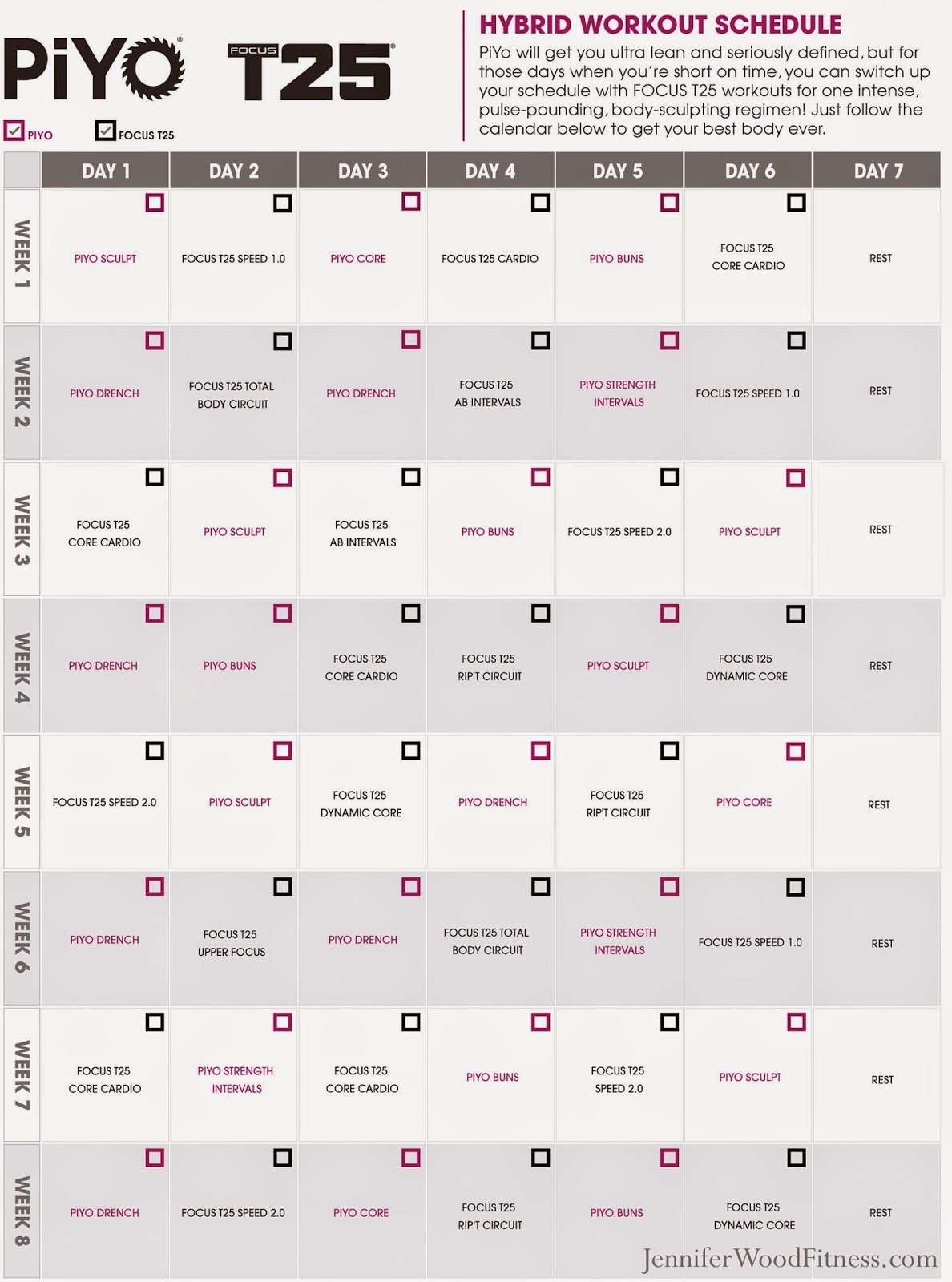 PiYO FOCUS T25

PIYO FOCUS T25

HYBRID WORKOUT SCHEDULE

PiYo will get you ultra lean and seriously defined, but for those days when you're short on time, you can switch up your schedule with FOCUS T25 workouts for one intense, pulse-pounding, body-sculpting regimen! Just follow the calendar below to get your best body ever.

| | DAY 1 | DAY 2 | DAY 3 | DAY 4 | DAY 5 | DAY 6 | DAY 7 |
|---|---|---|---|---|---|---|---|
| WEEK 1 | PIYO SCULPT | FOCUS T25 SPEED 1.0 | PIYO CORE | FOCUS T25 CARDIO | PIYO BUNS | FOCUS T25 CORE CARDIO | REST |
| WEEK 2 | PIYO DRENCH | FOCUS T25 TOTAL BODY CIRCUIT | PIYO DRENCH | FOCUS T25 AB INTERVALS | PIYO STRENGTH INTERVALS | FOCUS T25 SPEED 1.0 | REST |
| WEEK 3 | FOCUS T25 CORE CARDIO | PIYO SCULPT | FOCUS T25 AB INTERVALS | PIYO BUNS | FOCUS T25 SPEED 2.0 | PIYO SCULPT | REST |
| WEEK 4 | PIYO DRENCH | PIYO BUNS | FOCUS T25 CORE CARDIO | FOCUS T25 RIP'T CIRCUIT | PIYO SCULPT | FOCUS T25 DYNAMIC CORE | REST |
| WEEK 5 | FOCUS T25 SPEED 2.0 | PIYO SCULPT | FOCUS T25 DYNAMIC CORE | PIYO DRENCH | FOCUS T25 RIP'T CIRCUIT | PIYO CORE | REST |
| WEEK 6 | PIYO DRENCH | FOCUS T25 UPPER FOCUS | PIYO DRENCH | FOCUS T25 TOTAL BODY CIRCUIT | PIYO STRENGTH INTERVALS | FOCUS T25 SPEED 1.0 | REST |
| WEEK 7 | FOCUS T25 CORE CARDIO | PIYO STRENGTH INTERVALS | FOCUS T25 CORE CARDIO | PIYO BUNS | FOCUS T25 SPEED 2.0 | PIYO SCULPT | REST |
| WEEK 8 | PIYO DRENCH | FOCUS T25 SPEED 2.0 | PIYO CORE | FOCUS T25 RIP'T CIRCUIT | PIYO BUNS | FOCUS T25 DYNAMIC CORE | REST |

JenniferWoodFitness.com